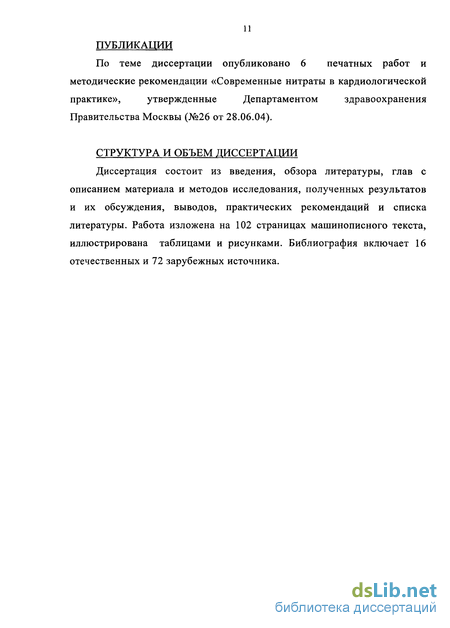 11

ПУБЛИКАЦИИ

По теме диссертации опубликовано 6 печатных работ и методические рекомендации «Современные нитраты в кардиологической практике», утвержденные Департаментом здравоохранения Правительства Москвы (№26 от 28.06.04).

СТРУКТУРА И ОБЪЕМ ДИССЕРТАЦИИ

Диссертация состоит из введения, обзора литературы, глав с описанием материала и методов исследования, полученных результатов и их обсуждения, выводов, практических рекомендаций и списка литературы. Работа изложена на 102 страницах машинописного текста, иллюстрирована таблицами и рисунками. Библиография включает 16 отечественных и 72 зарубежных источника.

dsLib.net
библиотека диссертаций